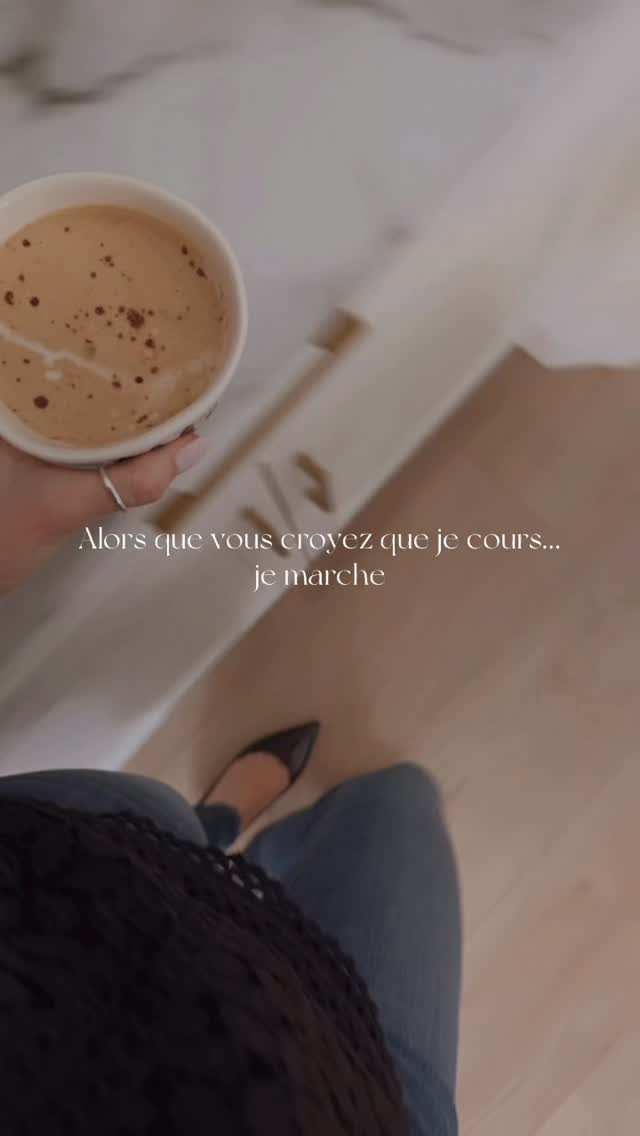 Alors que vous croyez que je cours...
je marche